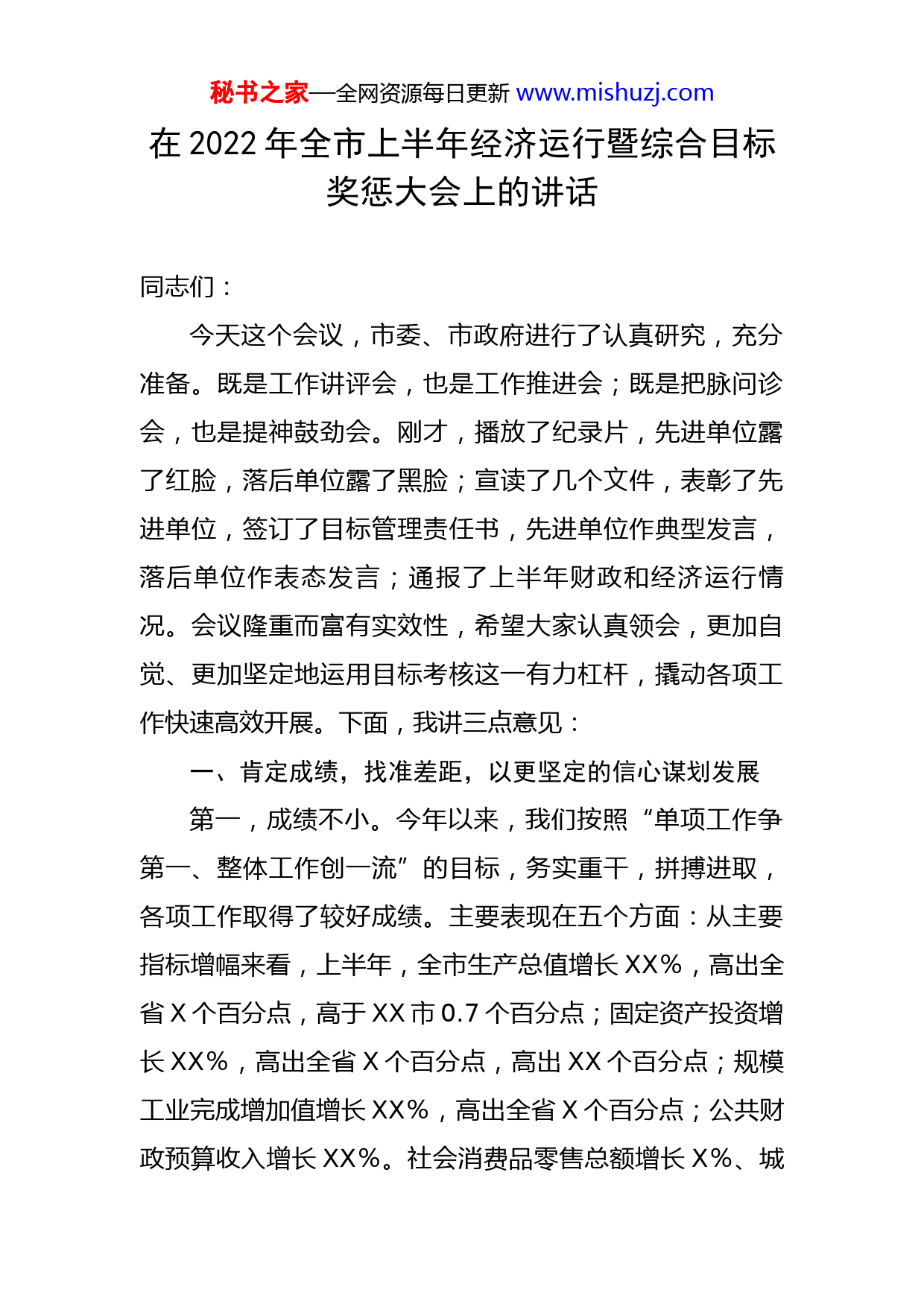 秘书之家—全网资源每日更新 www.mishuzj.com

在 2022 年全市上半年经济运行暨综合目标奖惩大会上的讲话

同志们：

今天这个会议，市委、市政府进行了认真研究，充分准备。既是工作讲评会，也是工作推进会；既是把脉问诊会，也是提神鼓劲会。刚才，播放了纪录片，先进单位露了红脸，落后单位露了黑脸；宣读了几个文件，表彰了先进单位，签订了目标管理责任书，先进单位作典型发言，落后单位作表态发言；通报了上半年财政和经济运行情况。会议隆重而富有实效性，希望大家认真领会，更加自觉、更加坚定地运用目标考核这一有力杠杆，撬动各项工作快速高效开展。下面，我讲三点意见：

一、肯定成绩，找准差距，以更坚定的信心谋划发展

第一，成绩不小。今年以来，我们按照“单项工作争第一、整体工作创一流”的目标，务实重干，拼搏进取，各项工作取得了较好成绩。主要表现在五个方面：从主要指标增幅来看，上半年，全市生产总值增长 XX%，高出全省 X 个百分点，高于 XX 市 0.7 个百分点；固定资产投资增长 XX%，高出全省 X 个百分点，高出 XX 个百分点；规模工业完成增加值增长 XX%，高出全省 X 个百分点；公共财政预算收入增长 XX%。社会消费品零售总额增长 X%、城